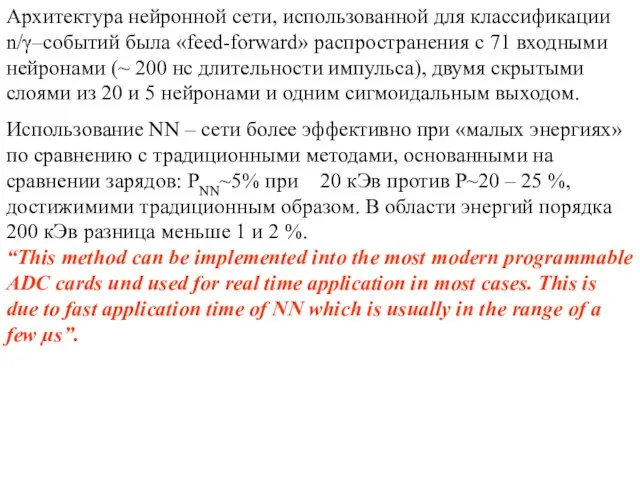 Архитектура нейронной сети, использованной для классификации n/γ–событий была «feed-forward» распространения с 71 входными нейронами (~ 200 нс длительности импульса), двумя скрытыми слоями из 20 и 5 нейронами и одним сигмоидальным выходом.

Использование NN – сети более эффективно при «малых энергиях» по сравнению с традиционными методами, основанными на сравнении зарядов: $P_{NN}$~5% при 20 кЭв против P~20 – 25 %, достижимими традиционным образом. В области энергий порядка 200 кЭв разница меньше 1 и 2 %.
“This method can be implemented into the most modern programmable ADC cards und used for real time application in most cases. This is due to fast application time of NN which is usually in the range of a few μs”.